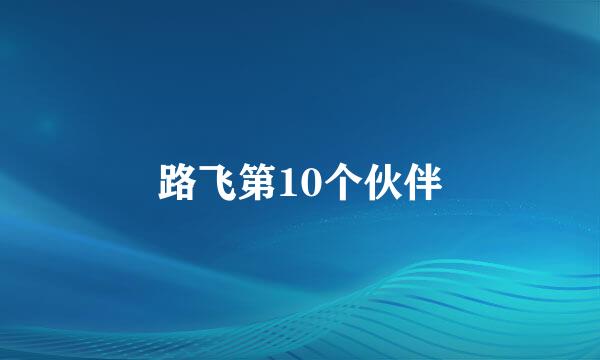 路飞第10个伙伴